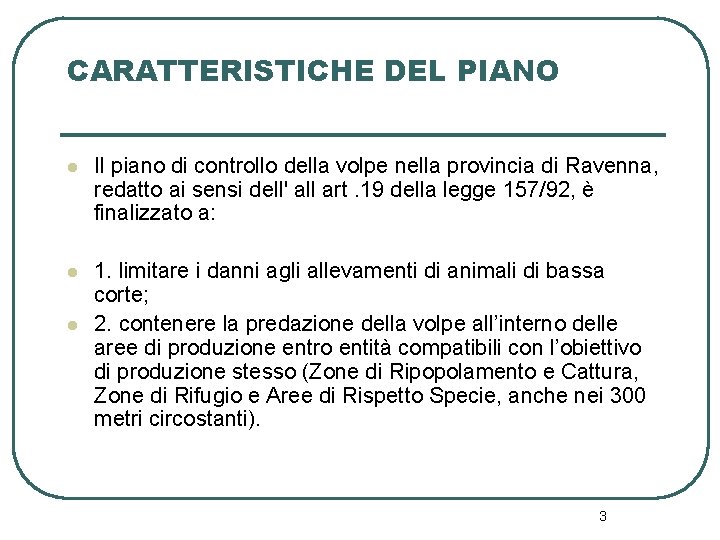 CARATTERISTICHE DEL PIANO

Il piano di controllo della volpe nella provincia di Ravenna, redatto ai sensi dell' all art .19 della legge 157/92, è finalizzato a:

1. limitare i danni agli allevamenti di animali di bassa corte;

2. contenere la predazione della volpe all'interno delle aree di produzione entro entità compatibili con l'obiettivo di produzione stesso (Zone di Ripopolamento e Cattura, Zone di Rifugio e Aree di Rispetto Specie, anche nei 300 metri circostanti).

3